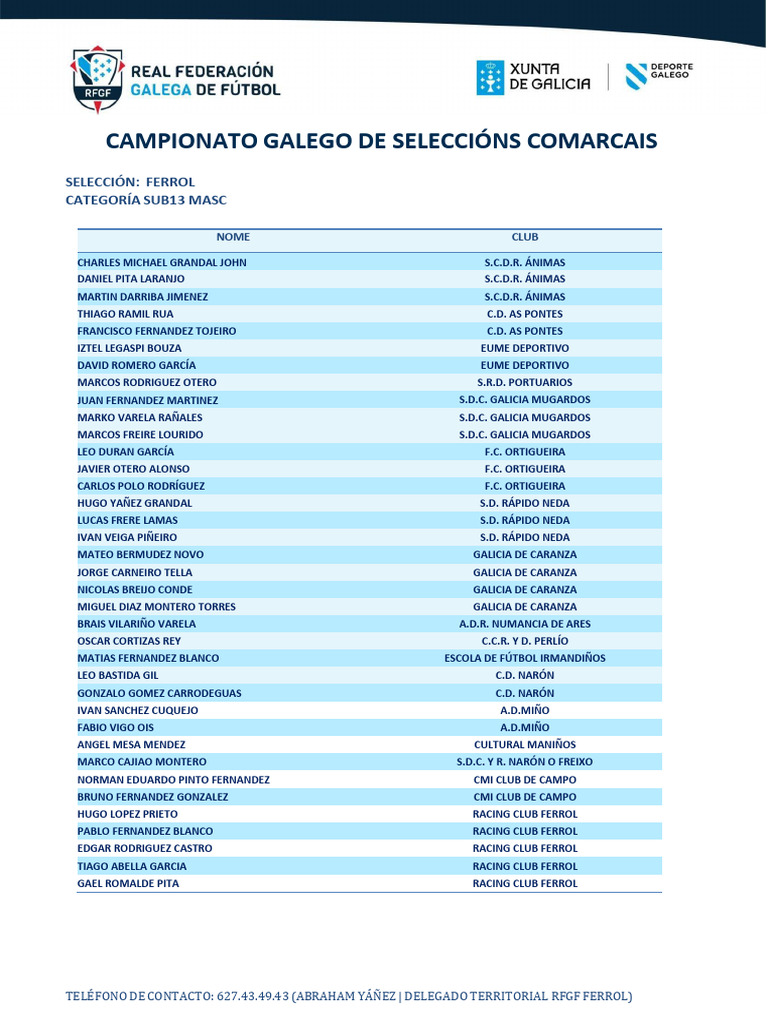 RFGF
REAL FEDERACIÓN GALEGA DE FÚTBOL

XUNTA DE GALICIA

DEPORTE GALEGO

CAMPIONATO GALEGO DE SELECCIÓNS COMARCAIS

SELECCIÓN: FERROL
CATEGORÍA SUB13 MASC

| NOME | CLUB |
|---|---|
| CHARLES MICHAEL GRANDAL JOHN | S.C.D.R. ÁNIMAS |
| DANIEL PITA LARANJO | S.C.D.R. ÁNIMAS |
| MARTIN DARRIBA JIMENEZ | S.C.D.R. ÁNIMAS |
| THIAGO RAMIL RUA | C.D. AS PONTES |
| FRANCISCO FERNANDEZ TOJEIRO | C.D. AS PONTES |
| IZTEL LEGASPI BOUZA | EUME DEPORTIVO |
| DAVID ROMERO GARCÍA | EUME DEPORTIVO |
| MARCOS RODRIGUEZ OTERO | S.R.D. PORTUARIOS |
| JUAN FERNANDEZ MARTINEZ | S.D.C. GALICIA MUGARDOS |
| MARKO VARELA RAÑALES | S.D.C. GALICIA MUGARDOS |
| MARCOS FREIRE LOURIDO | S.D.C. GALICIA MUGARDOS |
| LEO DURAN GARCÍA | F.C. ORTIGUEIRA |
| JAVIER OTERO ALONSO | F.C. ORTIGUEIRA |
| CARLOS POLO RODRÍGUEZ | F.C. ORTIGUEIRA |
| HUGO YAÑEZ GRANDAL | S.D. RÁPIDO NEDA |
| LUCAS FRERE LAMAS | S.D. RÁPIDO NEDA |
| IVAN VEIGA PIÑEIRO | S.D. RÁPIDO NEDA |
| MATEO BERMUDEZ NOVO | GALICIA DE CARANZA |
| JORGE CARNEIRO TELLA | GALICIA DE CARANZA |
| NICOLAS BREIJO CONDE | GALICIA DE CARANZA |
| MIGUEL DIAZ MONTERO TORRES | GALICIA DE CARANZA |
| BRAIS VILARIÑO VARELA | A.D.R. NUMANCIA DE ARES |
| OSCAR CORTIZAS REY | C.C.R. Y D. PERLÍO |
| MATIAS FERNANDEZ BLANCO | ESCOLA DE FÚTBOL IRMANDIÑOS |
| LEO BASTIDA GIL | C.D. NARÓN |
| GONZALO GOMEZ CARRODEGUAS | C.D. NARÓN |
| IVAN SANCHEZ CUQUEJO | A.D.MIÑO |
| FABIO VIGO OIS | A.D.MIÑO |
| ANGEL MESA MENDEZ | CULTURAL MANIÑOS |
| MARCO CAJIAO MONTERO | S.D.C. Y R. NARÓN O FREIXO |
| NORMAN EDUARDO PINTO FERNANDEZ | CMI CLUB DE CAMPO |
| BRUNO FERNANDEZ GONZALEZ | CMI CLUB DE CAMPO |
| HUGO LOPEZ PRIETO | RACING CLUB FERROL |
| PABLO FERNANDEZ BLANCO | RACING CLUB FERROL |
| EDGAR RODRIGUEZ CASTRO | RACING CLUB FERROL |
| TIAGO ABELLA GARCIA | RACING CLUB FERROL |
| GAEL ROMALDE PITA | RACING CLUB FERROL |

TELÉFONO DE CONTACTO: 627.43.49.43 (ABRAHAM YÁÑEZ | DELEGADO TERRITORIAL RFGF FERROL)